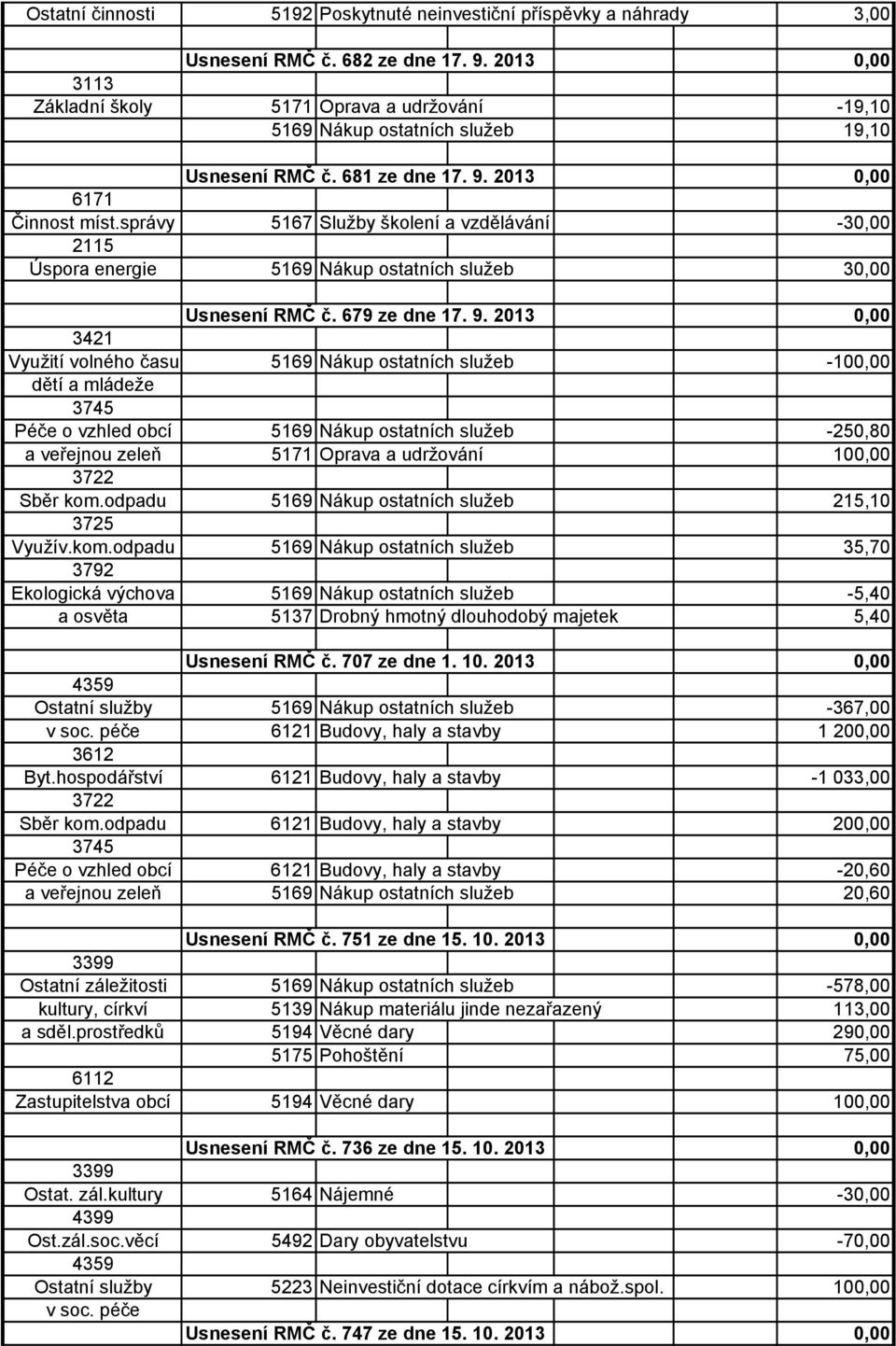 | | | | |
|---|---|---|---|
| Ostatní činnosti | 5192 | Poskytnuté neinvestiční příspěvky a náhrady | 3,00 |
| | | | |
| | Usnesení RMČ č. 682 ze dne 17. 9. 2013 | | 0,00 |
| 3113 | | | |
| Základní školy | 5171 | Oprava a udržování | -19,10 |
| | 5169 | Nákup ostatních služeb | 19,10 |
| | | | |
| | Usnesení RMČ č. 681 ze dne 17. 9. 2013 | | 0,00 |
| 6171 | | | |
| Činnost míst.správy | 5167 | Služby školení a vzdělávání | -30,00 |
| 2115 | | | |
| Úspora energie | 5169 | Nákup ostatních služeb | 30,00 |
| | | | |
| | Usnesení RMČ č. 679 ze dne 17. 9. 2013 | | 0,00 |
| 3421 | | | |
| Využití volného času | 5169 | Nákup ostatních služeb | -100,00 |
| dětí a mládeže | | | |
| 3745 | | | |
| Péče o vzhled obcí | 5169 | Nákup ostatních služeb | -250,80 |
| a veřejnou zeleň | 5171 | Oprava a udržování | 100,00 |
| 3722 | | | |
| Sběr kom.odpadu | 5169 | Nákup ostatních služeb | 215,10 |
| 3725 | | | |
| Využív.kom.odpadu | 5169 | Nákup ostatních služeb | 35,70 |
| 3792 | | | |
| Ekologická výchova | 5169 | Nákup ostatních služeb | -5,40 |
| a osvěta | 5137 | Drobný hmotný dlouhodobý majetek | 5,40 |
| | | | |
| | Usnesení RMČ č. 707 ze dne 1. 10. 2013 | | 0,00 |
| 4359 | | | |
| Ostatní služby | 5169 | Nákup ostatních služeb | -367,00 |
| v soc. péče | 6121 | Budovy, haly a stavby | 1 200,00 |
| 3612 | | | |
| Byt.hospodářství | 6121 | Budovy, haly a stavby | -1 033,00 |
| 3722 | | | |
| Sběr kom.odpadu | 6121 | Budovy, haly a stavby | 200,00 |
| 3745 | | | |
| Péče o vzhled obcí | 6121 | Budovy, haly a stavby | -20,60 |
| a veřejnou zeleň | 5169 | Nákup ostatních služeb | 20,60 |
| | | | |
| | Usnesení RMČ č. 751 ze dne 15. 10. 2013 | | 0,00 |
| 3399 | | | |
| Ostatní záležitosti | 5169 | Nákup ostatních služeb | -578,00 |
| kultury, církví | 5139 | Nákup materiálu jinde nezařazený | 113,00 |
| a sděl.prostředků | 5194 | Věcné dary | 290,00 |
| | 5175 | Pohoštění | 75,00 |
| 6112 | | | |
| Zastupitelstva obcí | 5194 | Věcné dary | 100,00 |
| | | | |
| | Usnesení RMČ č. 736 ze dne 15. 10. 2013 | | 0,00 |
| 3399 | | | |
| Ostat. zál.kultury | 5164 | Nájemné | -30,00 |
| 4399 | | | |
| Ost.zál.soc.věcí | 5492 | Dary obyvatelstvu | -70,00 |
| 4359 | | | |
| Ostatní služby | 5223 | Neinvestiční dotace církvím a nábož.spol. | 100,00 |
| v soc. péče | | | |
| | Usnesení RMČ č. 747 ze dne 15. 10. 2013 | | 0,00 |